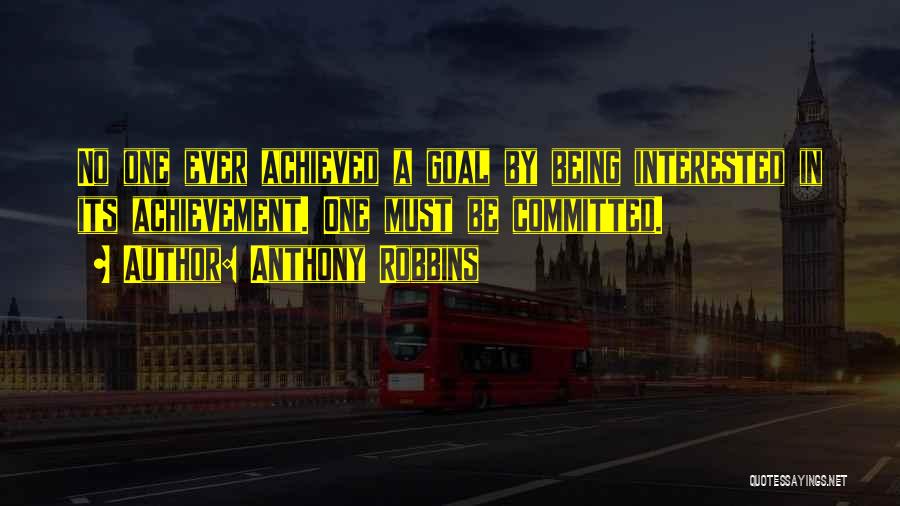 No one ever achieved a goal by being interested in its achievement. One must be committed.

Author: Anthony Robbins

QUOTESSAYINGS.NET